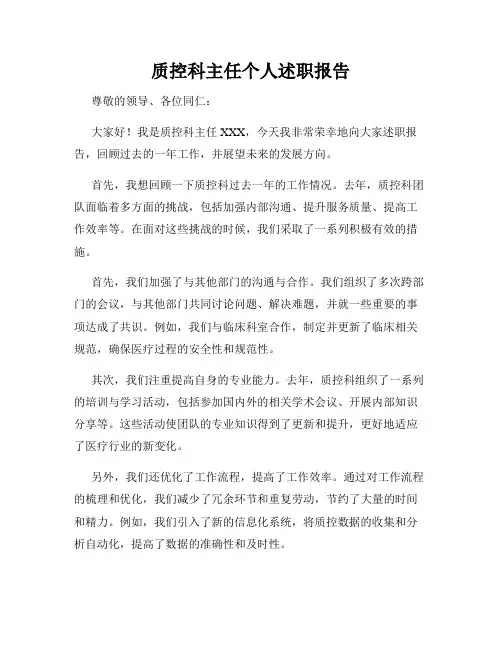 质控科主任个人述职报告

尊敬的领导、各位同仁：

大家好！我是质控科主任 XXX，今天我非常荣幸地向大家述职报告，回顾过去的一年工作，并展望未来的发展方向。

首先，我想回顾一下质控科过去一年的工作情况。去年，质控科团队面临着多方面的挑战，包括加强内部沟通、提升服务质量、提高工作效率等。在面对这些挑战的时候，我们采取了一系列积极有效的措施。

首先，我们加强了与其他部门的沟通与合作。我们组织了多次跨部门的会议，与其他部门共同讨论问题、解决难题，并就一些重要的事项达成了共识。例如，我们与临床科室合作，制定并更新了临床相关规范，确保医疗过程的安全性和规范性。

其次，我们注重提高自身的专业能力。去年，质控科组织了一系列的培训与学习活动，包括参加国内外的相关学术会议、开展内部知识分享等。这些活动使团队的专业知识得到了更新和提升，更好地适应了医疗行业的新变化。

另外，我们还优化了工作流程，提高了工作效率。通过对工作流程的梳理和优化，我们减少了冗余环节和重复劳动，节约了大量的时间和精力。例如，我们引入了新的信息化系统，将质控数据的收集和分析自动化，提高了数据的准确性和及时性。